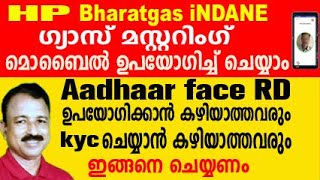 HP Bharatgas iNDANE
ഗ്യാസ് മസ്റ്ററിംഗ്
മൊബൈൽ ഉപയോഗിച്ച് ചെയ്യാം

Aadhaar face RD
ഉപയോഗിക്കാൻ കഴിയാത്തവരും
kyc ചെയ്യാൻ കഴിയാത്തവരും
ഇങ്ങനെ ചെയ്യണം